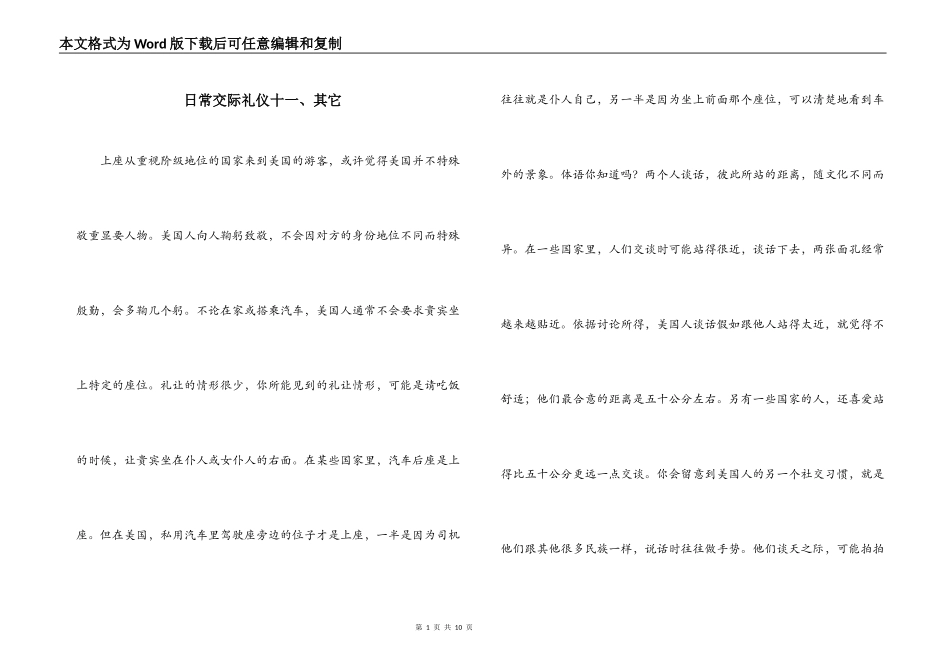 本文格式为Word版下载后可任意编辑和复制

日常交际礼仪十一、其它

上座从重视阶级地位的国家来到美国的游客，或许觉得美国并不特殊敬重显要人物。美国人向人鞠躬致敬，不会因对方的身份地位不同而特殊殷勤，会多鞠几个躬。不论在家或搭乘汽车，美国人通常不会要求贵宾坐上特定的座位。礼让的情形很少，你所能见到的礼让情形，可能是请吃饭的时候，让贵宾坐在仆人或女仆人的右面。在某些国家里，汽车后座是上座。但在美国，私用汽车里驾驶座旁边的位子才是上座，一半是因为司机往往就是仆人自己，另一半是因为坐上前面那个座位，可以清楚地看到车外的景象。体语你知道吗？两个人谈话，彼此所站的距离，随文化不同而异。在一些国家里，人们交谈时可能站得很近，谈话下去，两张面孔经常越来越贴近。依据讨论所得，美国人谈话假如跟他人站得太近，就觉得不舒适；他们最合意的距离是五十公分左右。另有一些国家的人，还喜爱站得比五十公分更远一点交谈。你会留意到美国人的另一个社交习惯，就是他们跟其他很多民族一样，说话时往往做手势。他们谈天之际，可能拍拍

第 1 页 共 10 页